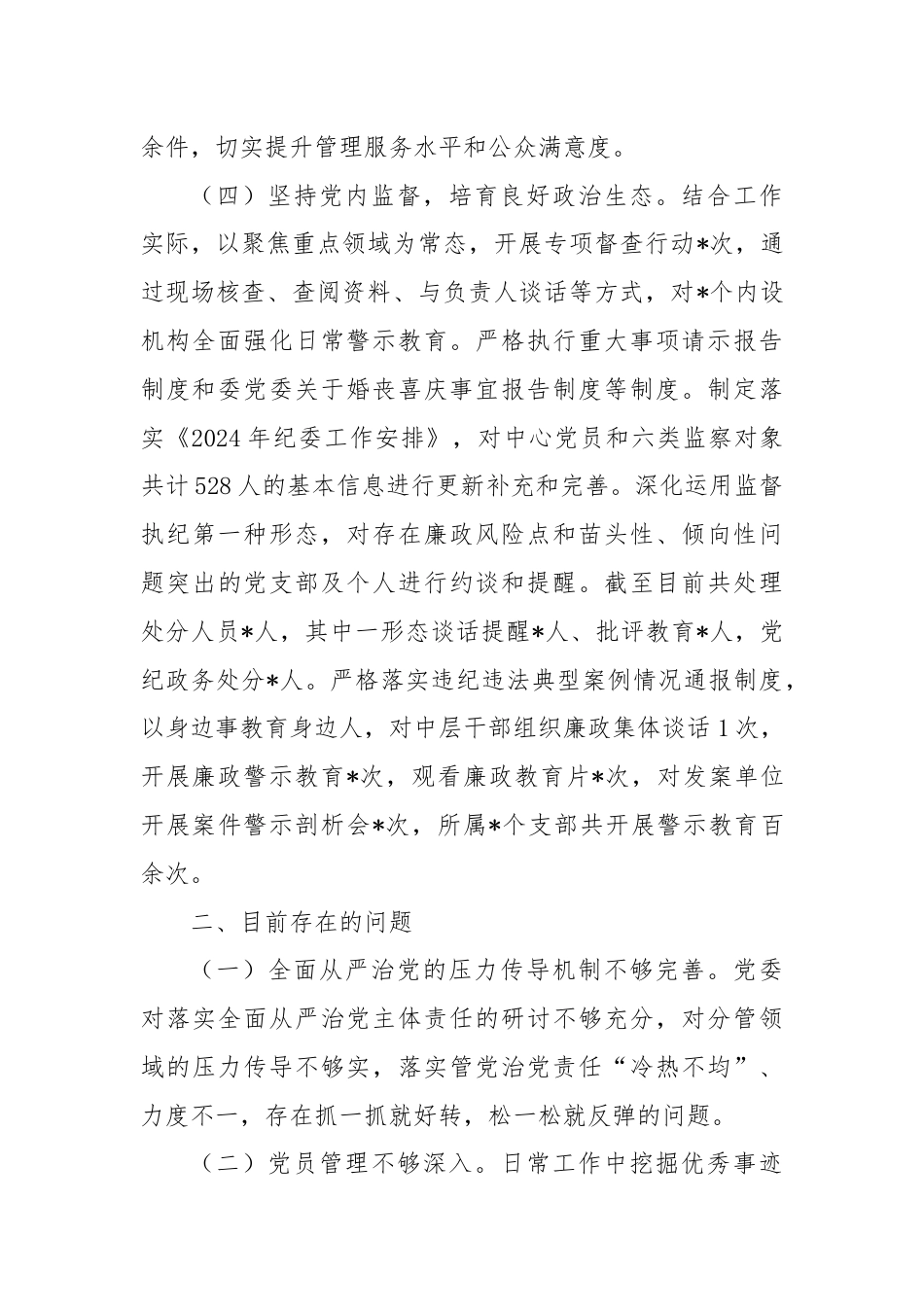 余件，切实提升管理服务水平和公众满意度。

（四）坚持党内监督，培育良好政治生态。结合工作实际，以聚焦重点领域为常态，开展专项督查行动*次，通过现场核查、查阅资料、与负责人谈话等方式，对*个内设机构全面强化日常警示教育。严格执行重大事项请示报告制度和委党委关于婚丧喜庆事宜报告制度等制度。制定落实《2024年纪委工作安排》，对中心党员和六类监察对象共计528人的基本信息进行更新补充和完善。深化运用监督执纪第一种形态，对存在廉政风险点和苗头性、倾向性问题突出的党支部及个人进行约谈和提醒。截至目前共处理处分人员*人，其中一形态谈话提醒*人、批评教育*人，党纪政务处分*人。严格落实违纪违法典型案例情况通报制度，以身边事教育身边人，对中层干部组织廉政集体谈话1次，开展廉政警示教育*次，观看廉政教育片*次，对发案单位开展案件警示剖析会*次，所属*个支部共开展警示教育百余次。

二、目前存在的问题

（一）全面从严治党的压力传导机制不够完善。党委对落实全面从严治党主体责任的研讨不够充分，对分管领域的压力传导不够实，落实管党治党责任“冷热不均”、力度不一，存在抓一抓就好转，松一松就反弹的问题。

（二）党员管理不够深入。日常工作中挖掘优秀事迹